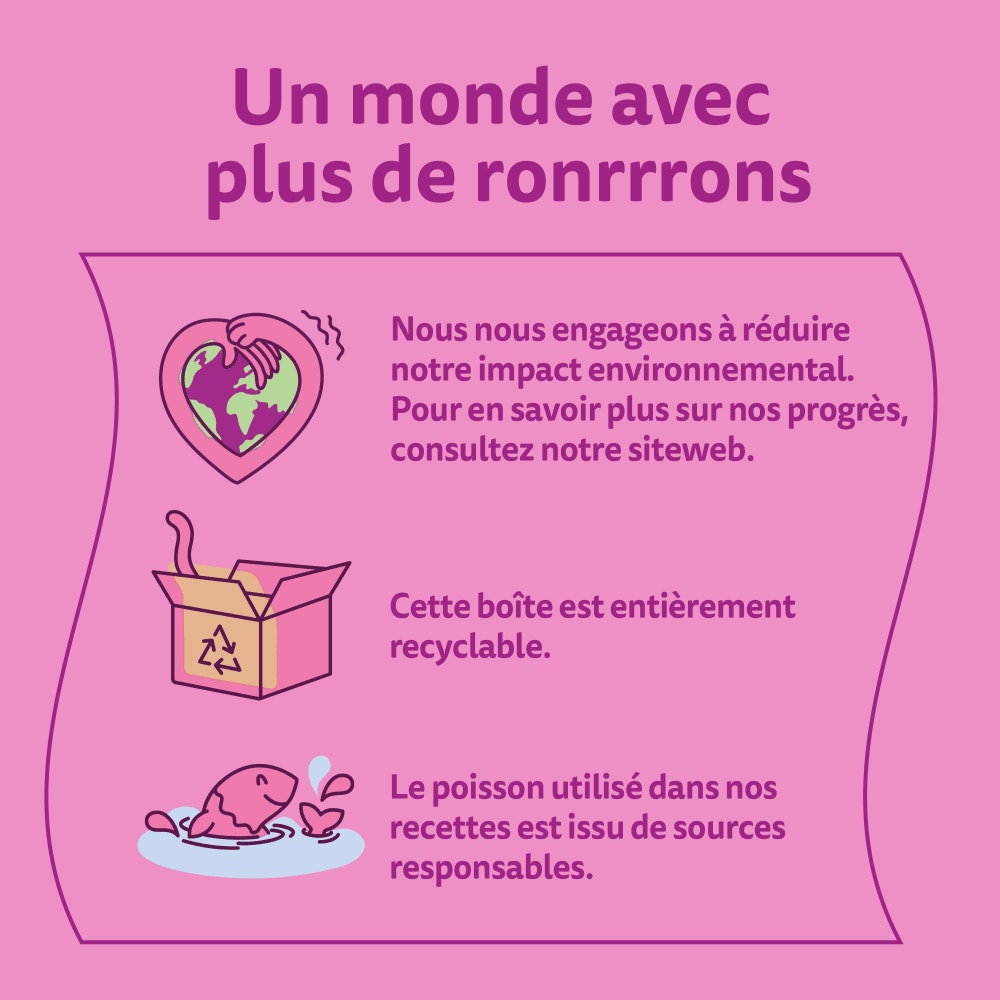 Un monde avec plus de ronrrrons

Nous nous engageons à réduire notre impact environnemental. Pour en savoir plus sur nos progrès, consultez notre siteweb.

Cette boîte est entièrement recyclable.

Le poisson utilisé dans nos recettes est issu de sources responsables.